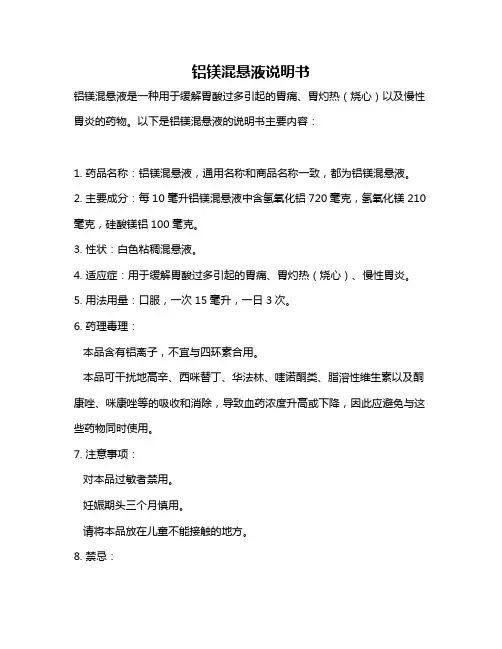 铝镁混悬液说明书

铝镁混悬液是一种用于缓解胃酸过多引起的胃痛、胃灼热（烧心）以及慢性胃炎的药物。以下是铝镁混悬液的说明书主要内容：

1. 药品名称：铝镁混悬液，通用名称和商品名称一致，都为铝镁混悬液。

2. 主要成分：每 10 毫升铝镁混悬液中含氢氧化铝 720 毫克，氢氧化镁 210 毫克，硅酸镁铝 100 毫克。

3. 性状：白色粘稠混悬液。

4. 适应症：用于缓解胃酸过多引起的胃痛、胃灼热（烧心）、慢性胃炎。

5. 用法用量：口服，一次 15 毫升，一日 3 次。

6. 药理毒理：

本品含有铝离子，不宜与四环素合用。

本品可干扰地高辛、西咪替丁、华法林、喹诺酮类、脂溶性维生素以及酮康唑、咪康唑等的吸收和消除，导致血药浓度升高或下降，因此应避免与这些药物同时使用。

7. 注意事项：

对本品过敏者禁用。

妊娠期头三个月慎用。

请将本品放在儿童不能接触的地方。

8. 禁忌：